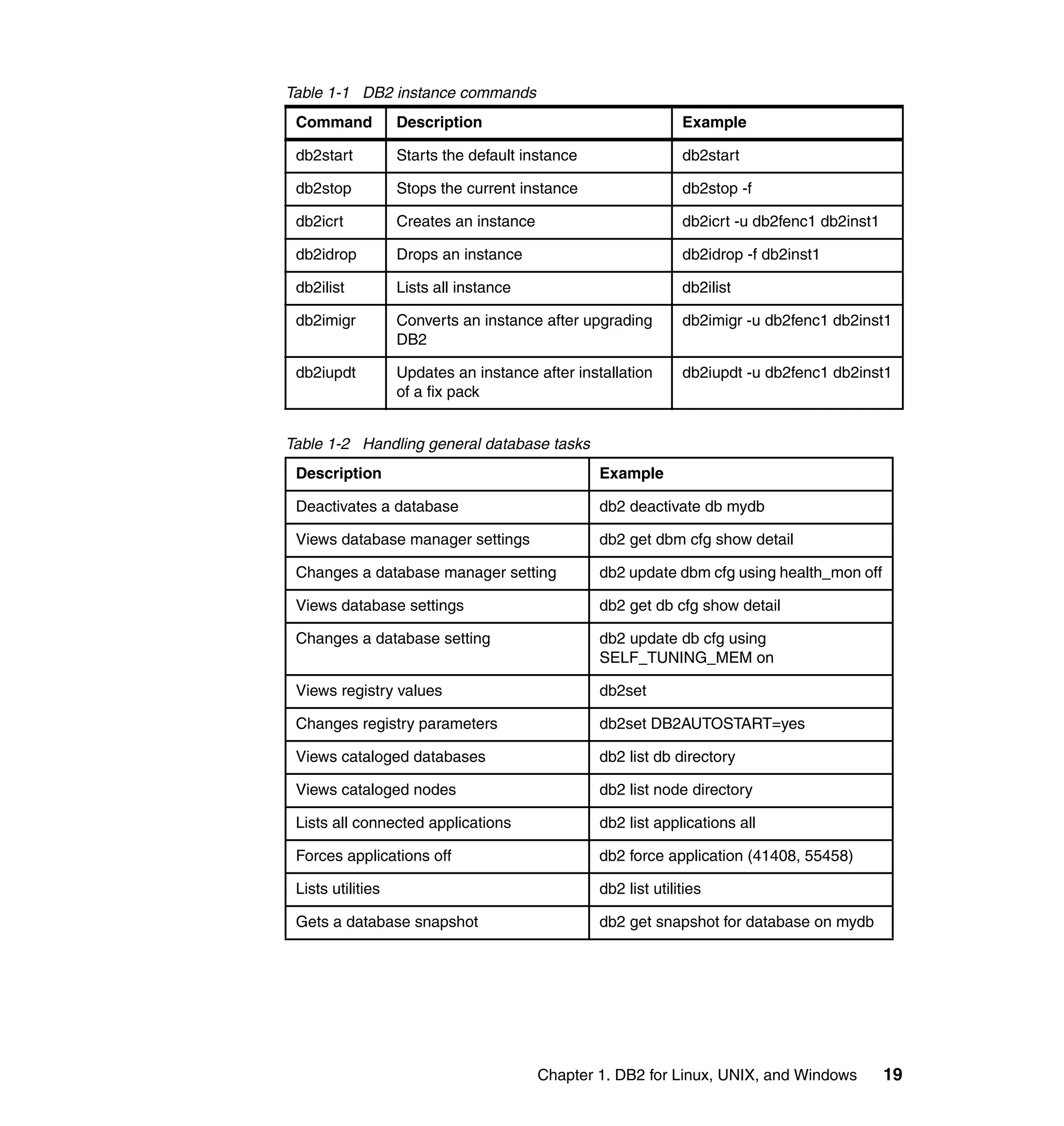 Table 1-1 DB2 instance commands

| Command | Description | Example |
|---|---|---|
| db2start | Starts the default instance | db2start |
| db2stop | Stops the current instance | db2stop -f |
| db2icrt | Creates an instance | db2icrt -u db2fenc1 db2inst1 |
| db2idrop | Drops an instance | db2idrop -f db2inst1 |
| db2ilist | Lists all instance | db2ilist |
| db2imigr | Converts an instance after upgrading DB2 | db2imigr -u db2fenc1 db2inst1 |
| db2iupdt | Updates an instance after installation of a fix pack | db2iupdt -u db2fenc1 db2inst1 |

Table 1-2 Handling general database tasks

| Description | Example |
|---|---|
| Deactivates a database | db2 deactivate db mydb |
| Views database manager settings | db2 get dbm cfg show detail |
| Changes a database manager setting | db2 update dbm cfg using health_mon off |
| Views database settings | db2 get db cfg show detail |
| Changes a database setting | db2 update db cfg using SELF_TUNING_MEM on |
| Views registry values | db2set |
| Changes registry parameters | db2set DB2AUTOSTART=yes |
| Views cataloged databases | db2 list db directory |
| Views cataloged nodes | db2 list node directory |
| Lists all connected applications | db2 list applications all |
| Forces applications off | db2 force application (41408, 55458) |
| Lists utilities | db2 list utilities |
| Gets a database snapshot | db2 get snapshot for database on mydb |

Chapter 1. DB2 for Linux, UNIX, and Windows 19